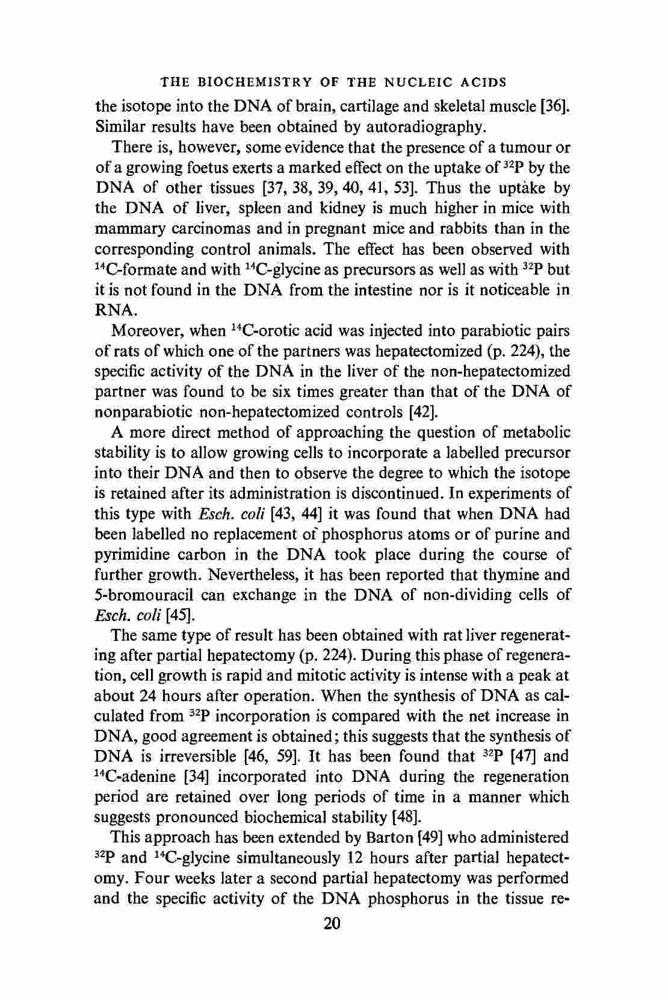 THE BIOCHEMISTRY OF THE NUCLEIC ACIDS

the isotope into the DNA of brain, cartilage and skeletal muscle [36]. Similar results have been obtained by autoradiography.

There is, however, some evidence that the presence of a tumour or of a growing foetus exerts a marked effect on the uptake of $^{32}P$ by the DNA of other tissues [37, 38, 39, 40, 41, 53]. Thus the uptake by the DNA of liver, spleen and kidney is much higher in mice with mammary carcinomas and in pregnant mice and rabbits than in the corresponding control animals. The effect has been observed with $^{14}C$-formate and with $^{14}C$-glycine as precursors as well as with $^{32}P$ but it is not found in the DNA from the intestine nor is it noticeable in RNA.

Moreover, when $^{14}C$-orotic acid was injected into parabiotic pairs of rats of which one of the partners was hepatectomized (p. 224), the specific activity of the DNA in the liver of the non-hepatectomized partner was found to be six times greater than that of the DNA of nonparabiotic non-hepatectomized controls [42].

A more direct method of approaching the question of metabolic stability is to allow growing cells to incorporate a labelled precursor into their DNA and then to observe the degree to which the isotope is retained after its administration is discontinued. In experiments of this type with Esch. coli [43, 44] it was found that when DNA had been labelled no replacement of phosphorus atoms or of purine and pyrimidine carbon in the DNA took place during the course of further growth. Nevertheless, it has been reported that thymine and 5-bromouracil can exchange in the DNA of non-dividing cells of Esch. coli [45].

The same type of result has been obtained with rat liver regenerating after partial hepatectomy (p. 224). During this phase of regeneration, cell growth is rapid and mitotic activity is intense with a peak at about 24 hours after operation. When the synthesis of DNA as calculated from $^{32}P$ incorporation is compared with the net increase in DNA, good agreement is obtained; this suggests that the synthesis of DNA is irreversible [46, 59]. It has been found that $^{32}P$ [47] and $^{14}C$-adenine [34] incorporated into DNA during the regeneration period are retained over long periods of time in a manner which suggests pronounced biochemical stability [48].

This approach has been extended by Barton [49] who administered $^{32}P$ and $^{14}C$-glycine simultaneously 12 hours after partial hepatectomy. Four weeks later a second partial hepatectomy was performed and the specific activity of the DNA phosphorus in the tissue re-

20